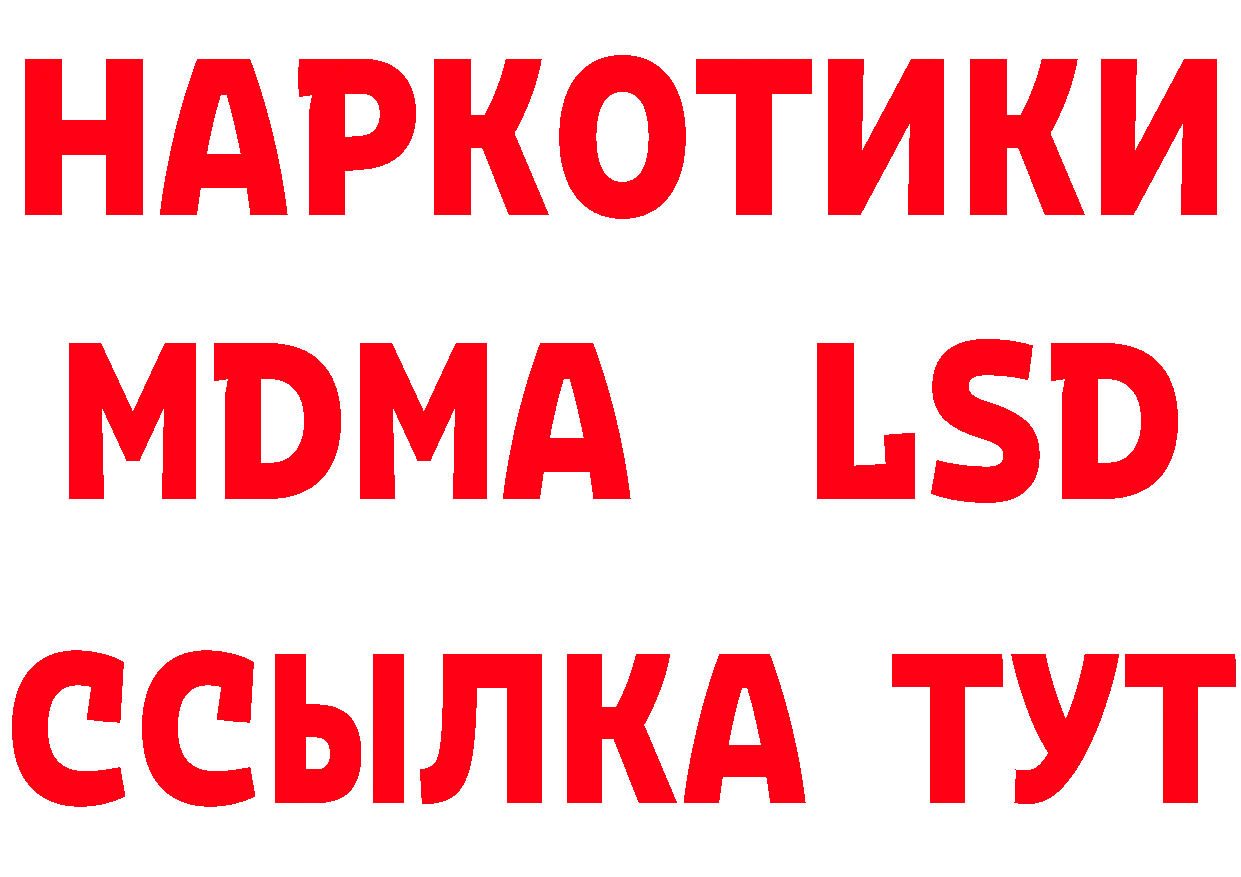 НАРКОТИКИ
MDMA LSD
ССЫЛКА ТУТ